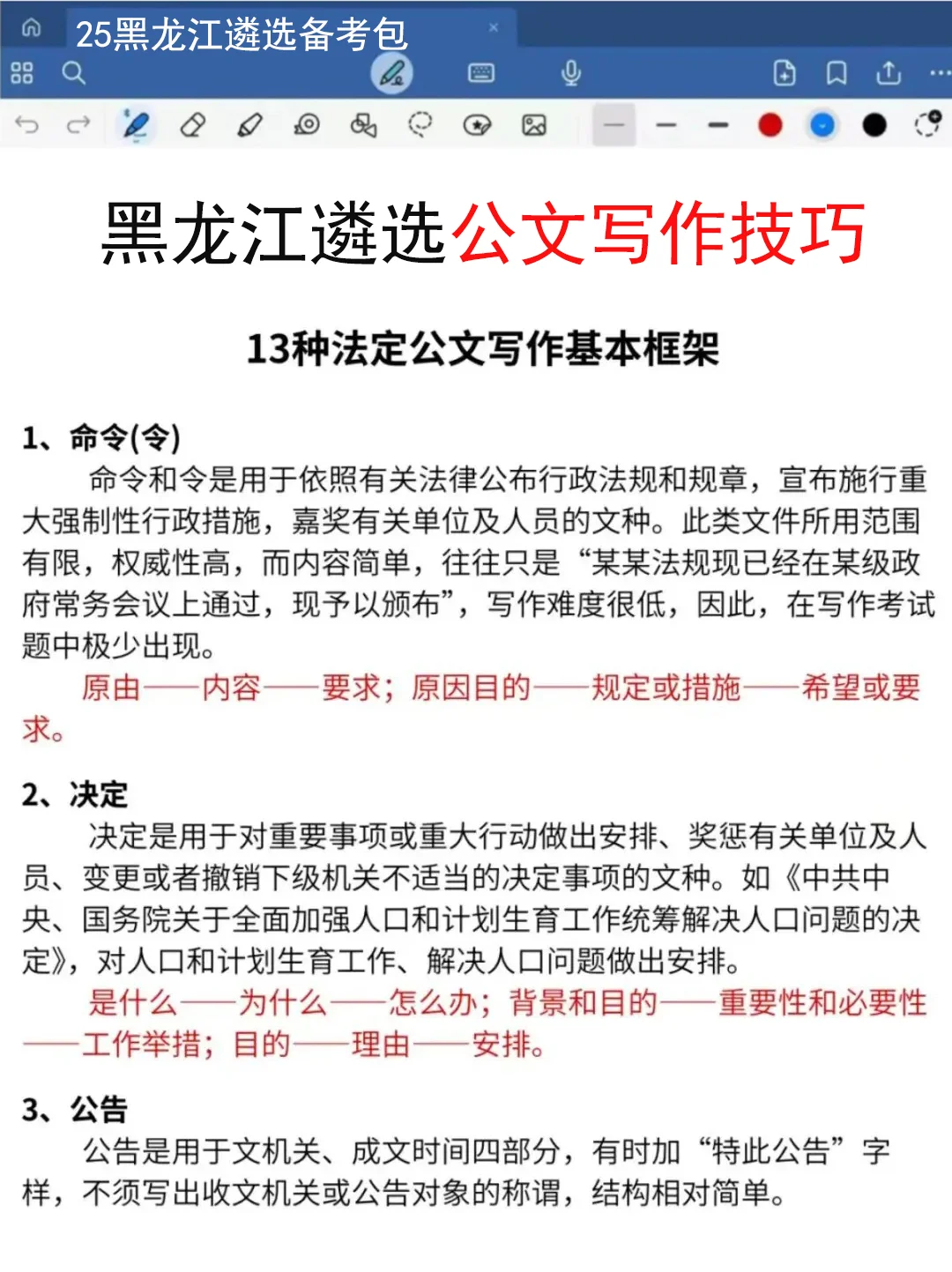 25黑龙江遴选备考包

黑龙江遴选公文写作技巧

13种法定公文写作基本框架

1、命令(令)

命令和令是用于依照有关法律公布行政法规和规章，宣布施行重大强制性行政措施，嘉奖有关单位及人员的文种。此类文件所用范围有限，权威性高，而内容简单，往往只是“某某法规现已经在某级政府常务会议上通过，现予以颁布”，写作难度很低，因此，在写作考试题中极少出现。

原由——内容——要求；原因目的——规定或措施——希望或要求。

2、决定

决定是用于对重要事项或重大行动做出安排、奖惩有关单位及人员、变更或者撤销下级机关不适当的决定事项的文种。如《中共中央、国务院关于全面加强人口和计划生育工作统筹解决人口问题的决定》，对人口和计划生育工作、解决人口问题做出安排。

是什么——为什么——怎么办；背景和目的——重要性和必要性——工作举措；目的——理由——安排。

3、公告

公告是用于文机关、成文时间四部分，有时加“特此公告”字样，不须写出收文机关或公告对象的称谓，结构相对简单。